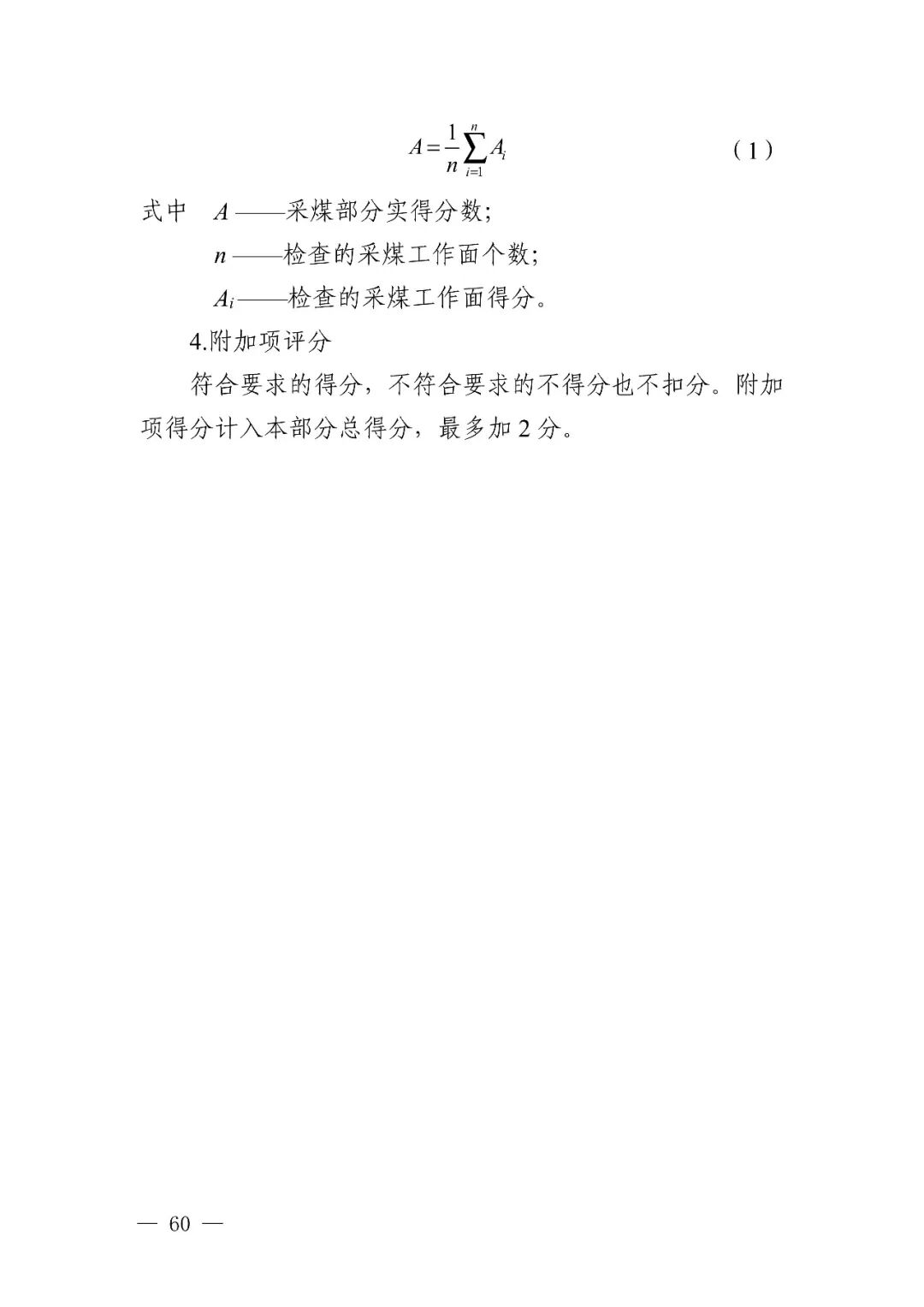 $A=\frac{1}{n}\sum_{i=1}^{n}A_i$ （1）

式中 $A$——采煤部分实得分数;

$n$——检查的采煤工作面个数;

$A_i$——检查的采煤工作面得分。

4.附加项评分

符合要求的得分，不符合要求的不得分也不扣分。附加项得分计入本部分总得分，最多加2分。

— 60 —